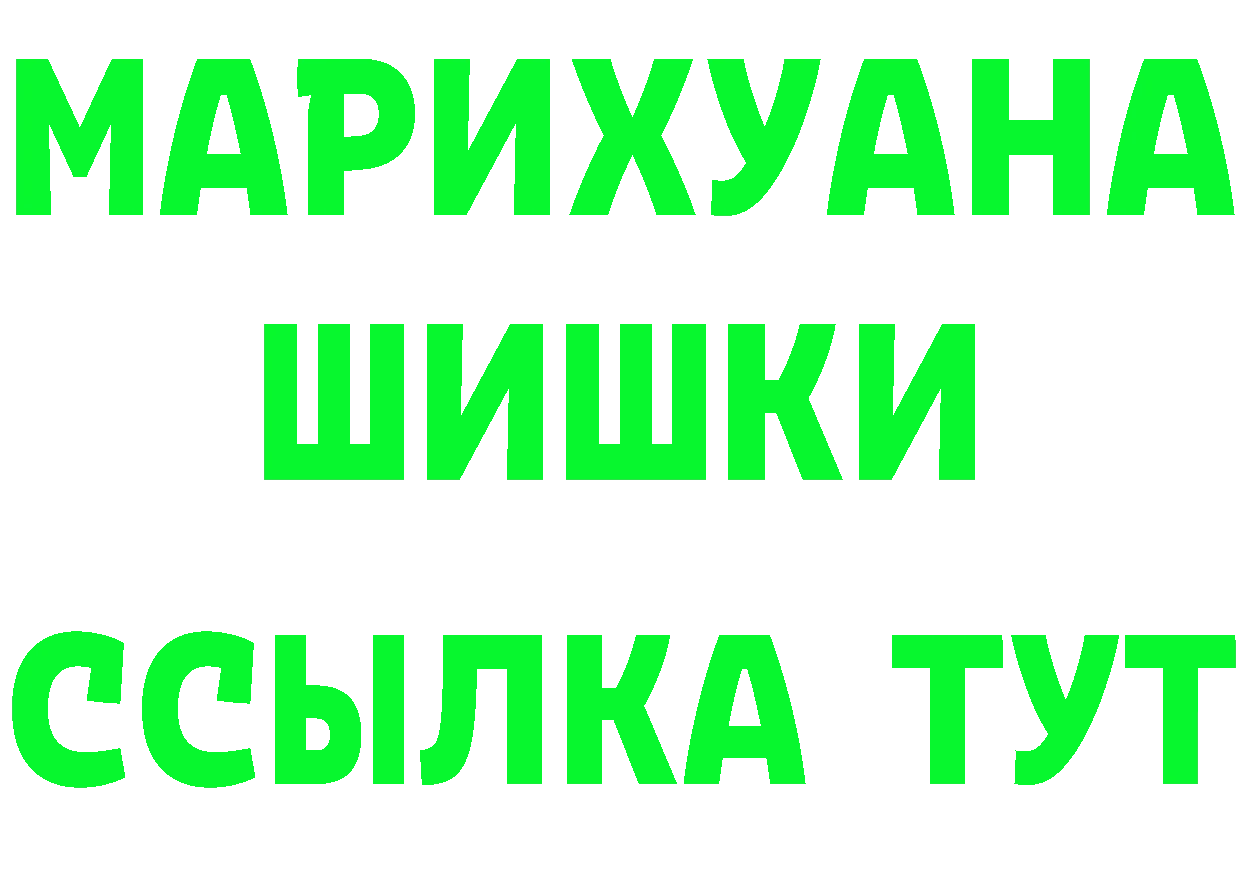 МАРИХУАНА
ШИШКИ
ССЫЛКА ТУТ